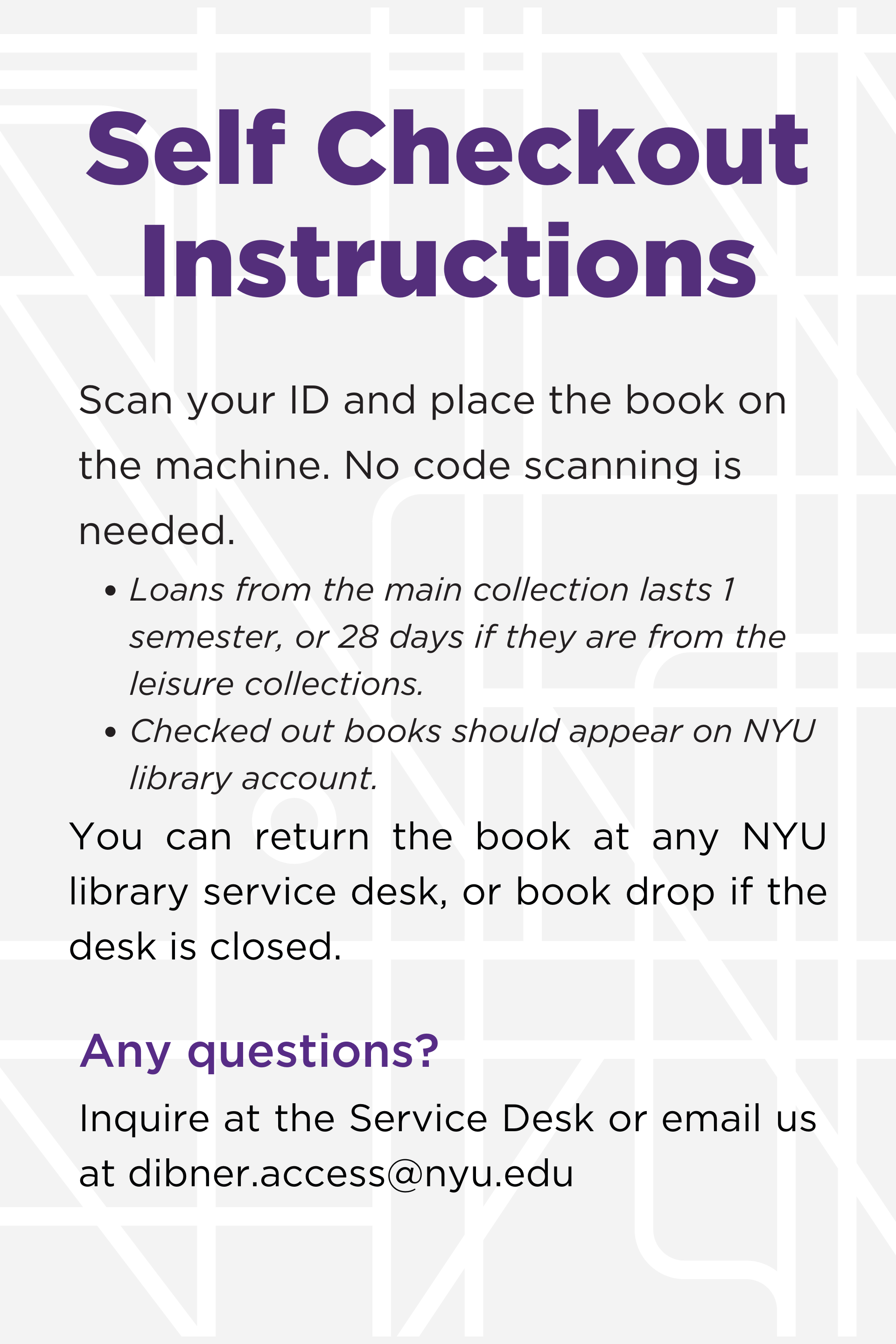 Self Checkout Instructions

Scan your ID and place the book on the machine. No code scanning is needed.

• Loans from the main collection lasts 1 semester, or 28 days if they are from the leisure collections.
• Checked out books should appear on NYU library account.

You can return the book at any NYU library service desk, or book drop if the desk is closed.

Any questions?

Inquire at the Service Desk or email us at dibner.access@nyu.edu